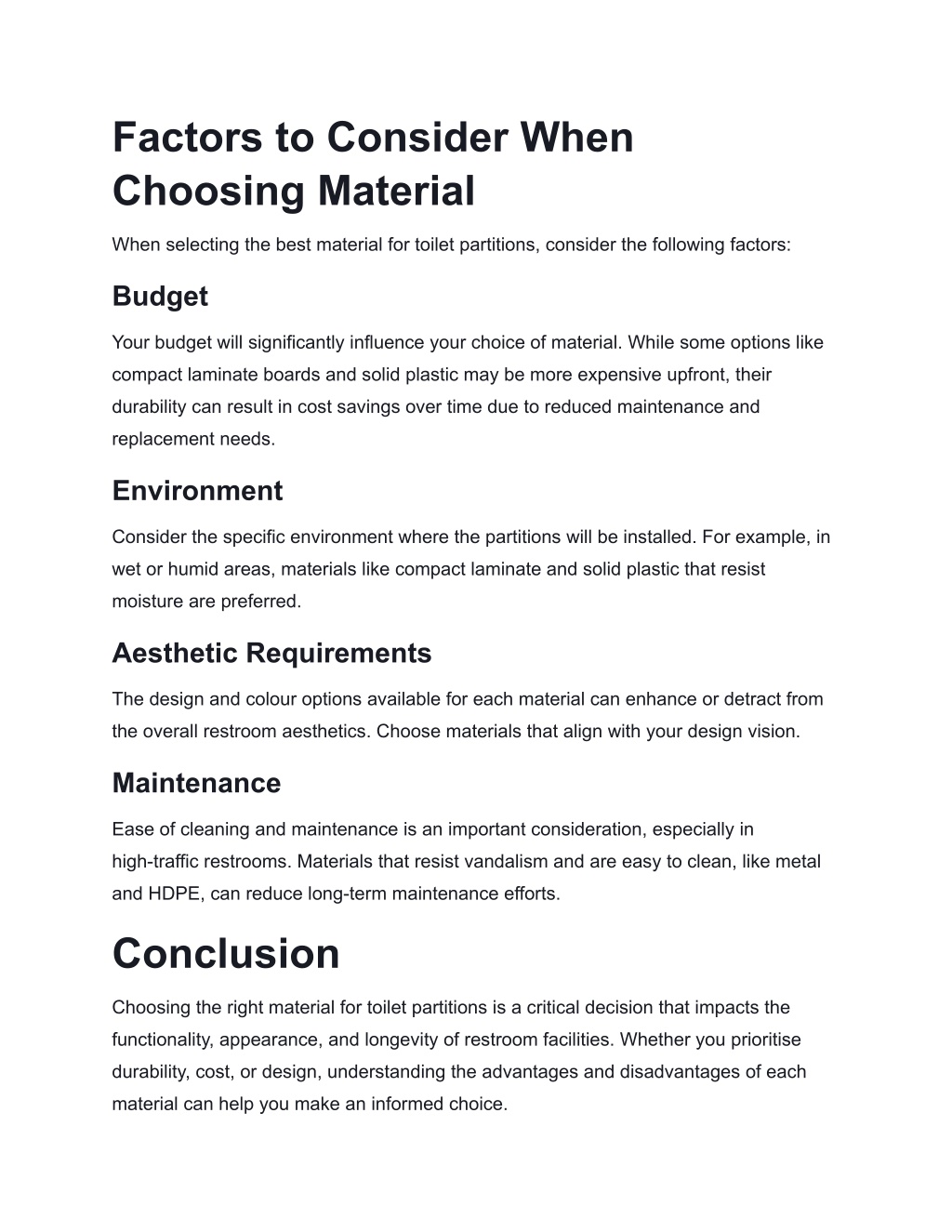 Factors to Consider When Choosing Material

When selecting the best material for toilet partitions, consider the following factors:

Budget

Your budget will significantly influence your choice of material. While some options like compact laminate boards and solid plastic may be more expensive upfront, their durability can result in cost savings over time due to reduced maintenance and replacement needs.

Environment

Consider the specific environment where the partitions will be installed. For example, in wet or humid areas, materials like compact laminate and solid plastic that resist moisture are preferred.

Aesthetic Requirements

The design and colour options available for each material can enhance or detract from the overall restroom aesthetics. Choose materials that align with your design vision.

Maintenance

Ease of cleaning and maintenance is an important consideration, especially in high-traffic restrooms. Materials that resist vandalism and are easy to clean, like metal and HDPE, can reduce long-term maintenance efforts.

Conclusion

Choosing the right material for toilet partitions is a critical decision that impacts the functionality, appearance, and longevity of restroom facilities. Whether you prioritise durability, cost, or design, understanding the advantages and disadvantages of each material can help you make an informed choice.